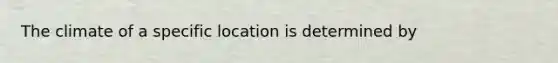 The climate of a specific location is determined by